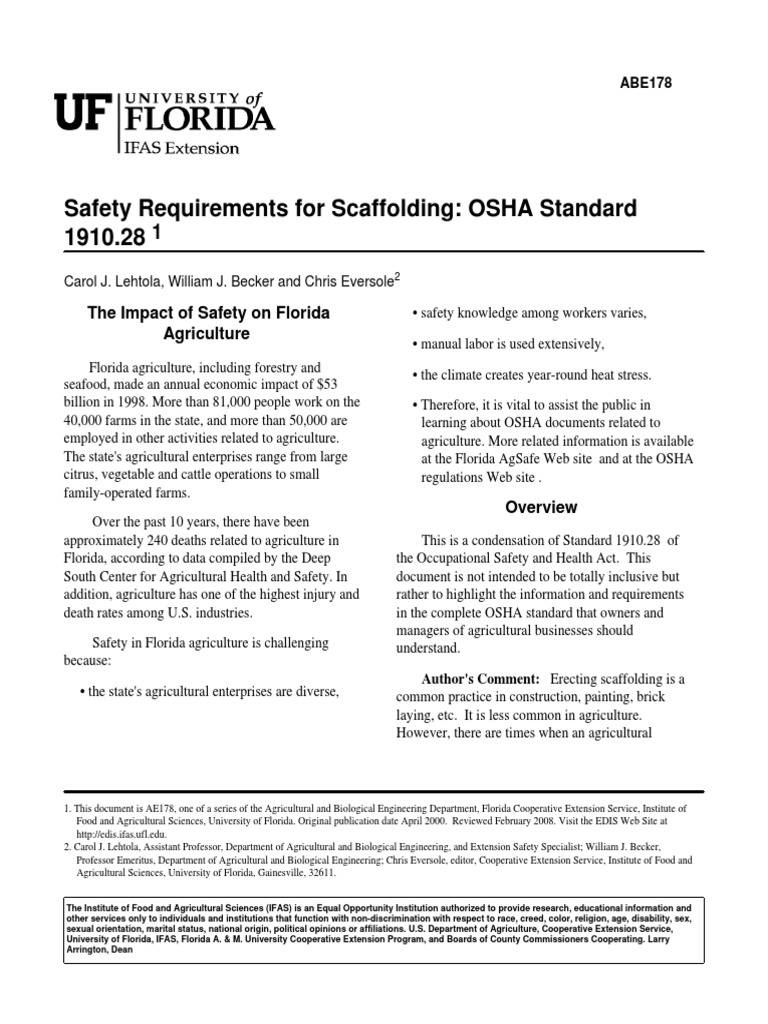 ABE178

UF UNIVERSITY of FLORIDA
IFAS Extension

Safety Requirements for Scaffolding: OSHA Standard 1910.28 $^1$

Carol J. Lehtola, William J. Becker and Chris Eversole$^2$

The Impact of Safety on Florida Agriculture

Florida agriculture, including forestry and seafood, made an annual economic impact of $53 billion in 1998. More than 81,000 people work on the 40,000 farms in the state, and more than 50,000 are employed in other activities related to agriculture. The state's agricultural enterprises range from large citrus, vegetable and cattle operations to small family-operated farms.

Over the past 10 years, there have been approximately 240 deaths related to agriculture in Florida, according to data compiled by the Deep South Center for Agricultural Health and Safety. In addition, agriculture has one of the highest injury and death rates among U.S. industries.

Safety in Florida agriculture is challenging because:

• the state's agricultural enterprises are diverse,

• safety knowledge among workers varies,

• manual labor is used extensively,

• the climate creates year-round heat stress.

• Therefore, it is vital to assist the public in learning about OSHA documents related to agriculture. More related information is available at the Florida AgSafe Web site and at the OSHA regulations Web site .

Overview

This is a condensation of Standard 1910.28 of the Occupational Safety and Health Act. This document is not intended to be totally inclusive but rather to highlight the information and requirements in the complete OSHA standard that owners and managers of agricultural businesses should understand.

Author's Comment: Erecting scaffolding is a common practice in construction, painting, brick laying, etc. It is less common in agriculture. However, there are times when an agricultural

1. This document is AE178, one of a series of the Agricultural and Biological Engineering Department, Florida Cooperative Extension Service, Institute of Food and Agricultural Sciences, University of Florida. Original publication date April 2000. Reviewed February 2008. Visit the EDIS Web Site at http://edis.ifas.ufl.edu.
2. Carol J. Lehtola, Assistant Professor, Department of Agricultural and Biological Engineering, and Extension Safety Specialist; William J. Becker, Professor Emeritus, Department of Agricultural and Biological Engineering; Chris Eversole, editor, Cooperative Extension Service, Institute of Food and Agricultural Sciences, University of Florida, Gainesville, 32611.

The Institute of Food and Agricultural Sciences (IFAS) is an Equal Opportunity Institution authorized to provide research, educational information and other services only to individuals and institutions that function with non-discrimination with respect to race, creed, color, religion, age, disability, sex, sexual orientation, marital status, national origin, political opinions or affiliations. U.S. Department of Agriculture, Cooperative Extension Service, University of Florida, IFAS, Florida A. & M. University Cooperative Extension Program, and Boards of County Commissioners Cooperating. Larry Arrington, Dean